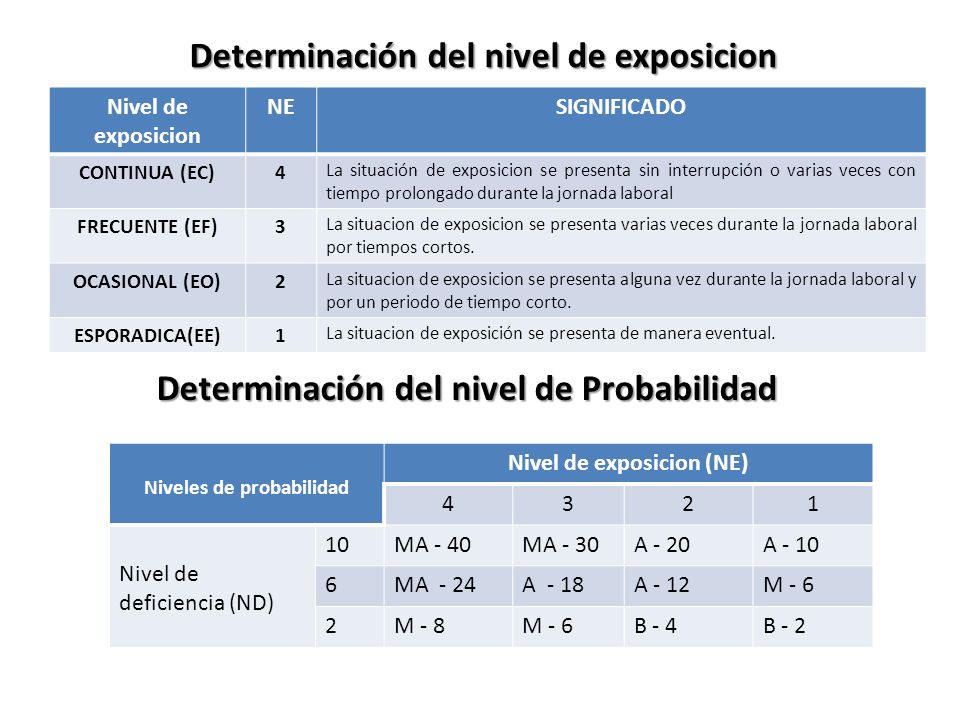 Determinación del nivel de exposicion

| Nivel de exposicion | NE | SIGNIFICADO |
|---|---|---|
| CONTINUA (EC) | 4 | La situación de exposicion se presenta sin interrupción o varias veces con tiempo prolongado durante la jornada laboral |
| FRECUENTE (EF) | 3 | La situacion de exposicion se presenta varias veces durante la jornada laboral por tiempos cortos. |
| OCASIONAL (EO) | 2 | La situacion de exposicion se presenta alguna vez durante la jornada laboral y por un periodo de tiempo corto. |
| ESPORADICA(EE) | 1 | La situacion de exposición se presenta de manera eventual. |

Determinación del nivel de Probabilidad

| Niveles de probabilidad | | Nivel de exposicion (NE) | | | |
|---|---|---|---|---|---|
| | | 4 | 3 | 2 | 1 |
| Nivel de deficiencia (ND) | 10 | MA - 40 | MA - 30 | A - 20 | A - 10 |
| | 6 | MA - 24 | A - 18 | A - 12 | M - 6 |
| | 2 | M - 8 | M - 6 | B - 4 | B - 2 |